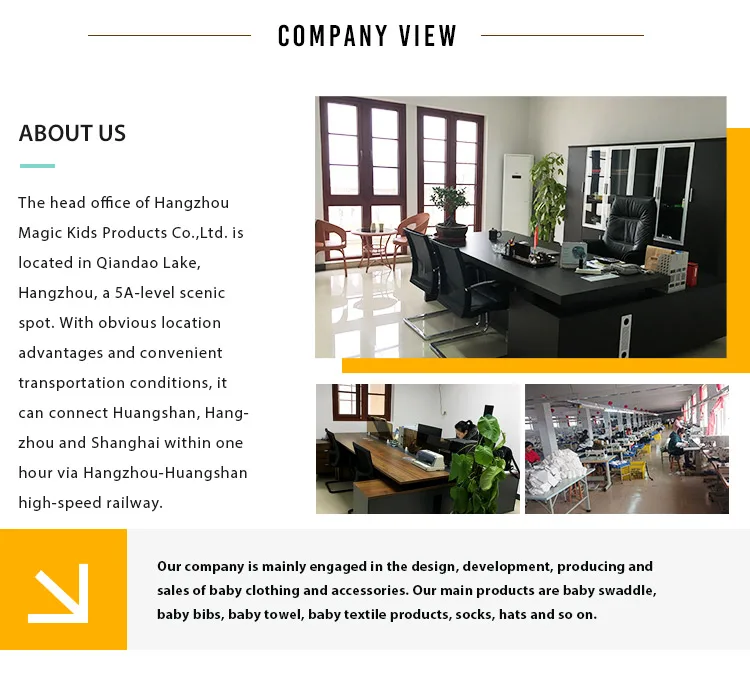 COMPANY VIEW

ABOUT US

The head office of Hangzhou Magic Kids Products Co.,Ltd. is located in Qiandao Lake, Hangzhou, a 5A-level scenic spot. With obvious location advantages and convenient transportation conditions, it can connect Huangshan, Hangzhou and Shanghai within one hour via Hangzhou-Huangshan high-speed railway.

Our company is mainly engaged in the design, development, producing and sales of baby clothing and accessories. Our main products are baby swaddle, baby bibs, baby towel, baby textile products, socks, hats and so on.